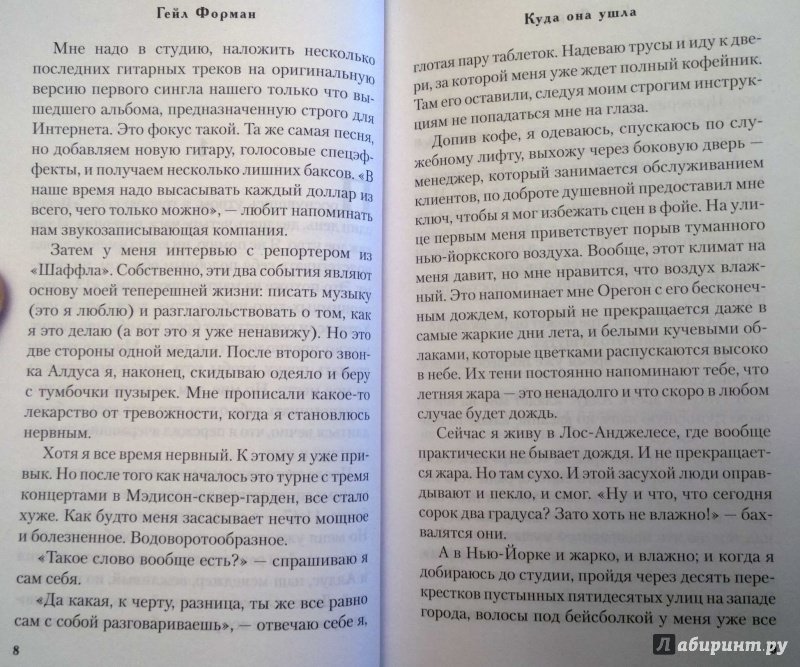 Гейл Форман

Мне надо в студию, наложить несколько последних гитарных треков на оригинальную версию первого сингла нашего только что вышедшего альбома, предназначенную строго для Интернета. Это фокус такой. Та же самая песня, но добавляем новую гитару, голосовые спецэффекты, и получаем несколько лишних баксов. «В наше время надо высасывать каждый доллар из всего, чего только можно», — любит напоминать нам звукозаписывающая компания.

Затем у меня интервью с репортером из «Шаффла». Собственно, эти два события являют основу моей теперешней жизни: писать музыку (это я люблю) и разглагольствовать о том, как я это делаю (а вот это я уже ненавижу). Но это две стороны одной медали. После второго звонка Алдуса я, наконец, скидываю одеяло и беру с тумбочки пузырек. Мне прописали какое-то лекарство от тревожности, когда я становлюсь нервным.

Хотя я все время нервный. К этому я уже привык. Но после того как началось это турне с тремя концертами в Мэдисон-сквер-гарден, все стало хуже. Как будто меня засасывает нечто мощное и болезненное. Водоворотообразное.

«Такое слово вообще есть?» — спрашиваю я сам себя.

«Да какая, к черту, разница, ты же все равно сам с собой разговариваешь», — отвечаю себе я,

8

Куда она ушла

глотая пару таблеток. Надеваю трусы и иду к двери, за которой меня уже ждет полный кофейник. Там его оставили, следуя моим строгим инструкциям не попадаться мне на глаза.

Допив кофе, я одеваюсь, спускаюсь по служебному лифту, выхожу через боковую дверь — менеджер, который занимается обслуживанием клиентов, по доброте душевной предоставил мне ключ, чтобы я мог избежать сцен в фойе. На улице первым меня приветствует порыв туманного нью-йоркского воздуха. Вообще, этот климат на меня давит, но мне нравится, что воздух влажный. Это напоминает мне Орегон с его бесконечным дождем, который не прекращается даже в самые жаркие дни лета, и белыми кучевыми облаками, которые цветками распускаются высоко в небе. Их тени постоянно напоминают тебе, что летняя жара — это ненадолго и что скоро в любом случае будет дождь.

Сейчас я живу в Лос-Анджелесе, где вообще практически не бывает дождя. И не прекращается жара. Но там сухо. И этой засухой люди оправдывают и пекло, и смог. «Ну и что, что сегодня сорок два градуса? Зато хоть не влажно!» — бахвалятся они.

А в Нью-Йорке и жарко, и влажно; и когда я добираюсь до студии, пройдя через десять перекрестков пустынных пятидесятых улиц на западе города, волосы под бейсболкой у меня уже все

Лабиринт.ру